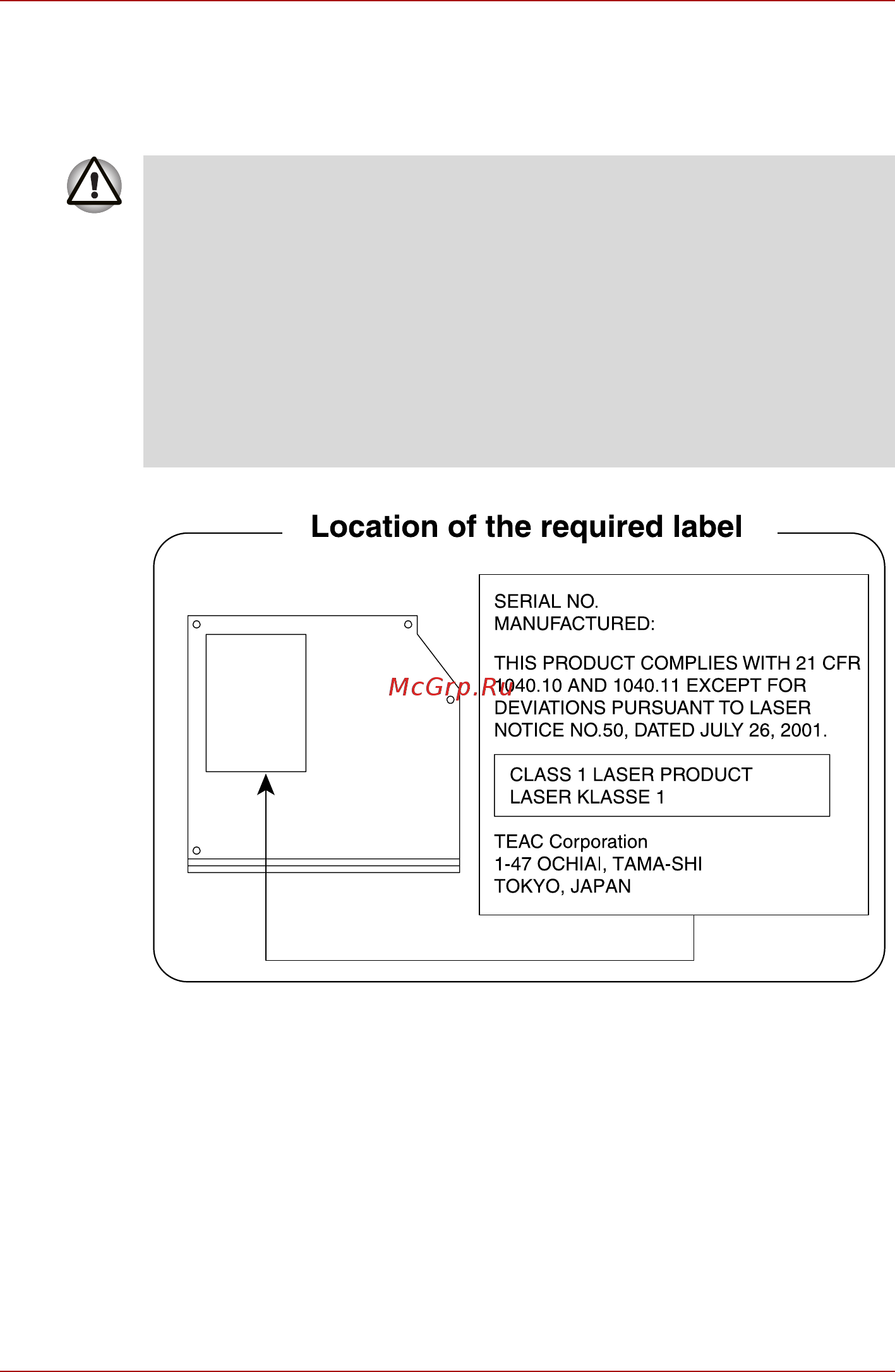 Location of the required label

McGrp.Ru

SERIAL NO.
MANUFACTURED:

THIS PRODUCT COMPLIES WITH 21 CFR 1040.10 AND 1040.11 EXCEPT FOR DEVIATIONS PURSUANT TO LASER NOTICE NO.50, DATED JULY 26, 2001.

CLASS 1 LASER PRODUCT
LASER KLASSE 1

TEAC Corporation
1-47 OCHIAI, TAMA-SHI
TOKYO, JAPAN